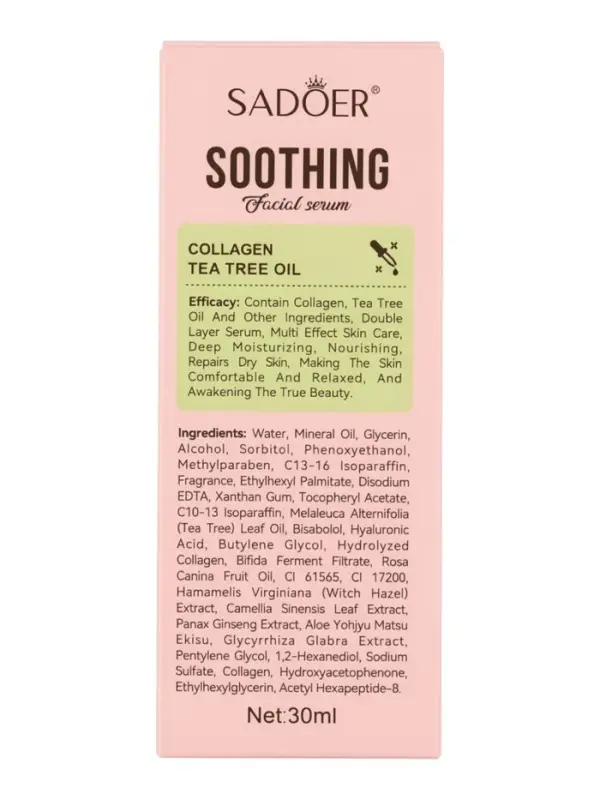 SADOER®

SOOTHING

Facial serum

COLLAGEN
TEA TREE OIL

Efficacy: Contain Collagen, Tea Tree Oil And Other Ingredients, Double Layer Serum, Multi Effect Skin Care, Deep Moisturizing, Nourishing, Repairs Dry Skin, Making The Skin Comfortable And Relaxed, And Awakening The True Beauty.

Ingredients: Water, Mineral Oil, Glycerin, Alcohol, Sorbitol, Phenoxyethanol, Methylparaben, C13-16 Isoparaffin, Fragrance, Ethylhexyl Palmitate, Disodium EDTA, Xanthan Gum, Tocopheryl Acetate, C10-13 Isoparaffin, Melaleuca Alternifolia (Tea Tree) Leaf Oil, Bisabolol, Hyaluronic Acid, Butylene Glycol, Hydrolyzed Collagen, Bifida Ferment Filtrate, Rosa Canina Fruit Oil, CI 61565, CI 17200, Hamamelis Virginiana (Witch Hazel) Extract, Camellia Sinensis Leaf Extract, Panax Ginseng Extract, Aloe Yohjyu Matsu Ekisu, Glycyrrhiza Glabra Extract, Pentylene Glycol, 1,2-Hexanediol, Sodium Sulfate, Collagen, Hydroxyacetophenone, Ethylhexylglycerin, Acetyl Hexapeptide-8.

Net:30ml